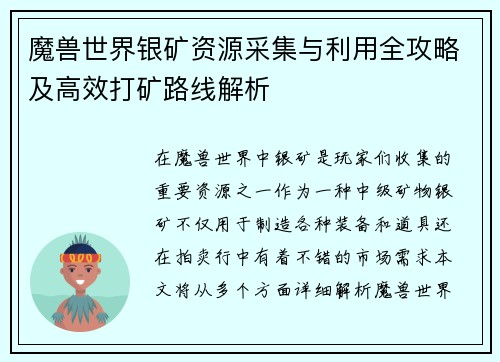 魔兽世界银矿资源采集与利用全攻略及高效打矿路线解析

在魔兽世界中银矿是玩家们收集的重要资源之一作为一种中级矿物银矿不仅用于制造各种装备和道具还在拍卖行中有着不错的市场需求本文将从多个方面详细解析魔兽世界